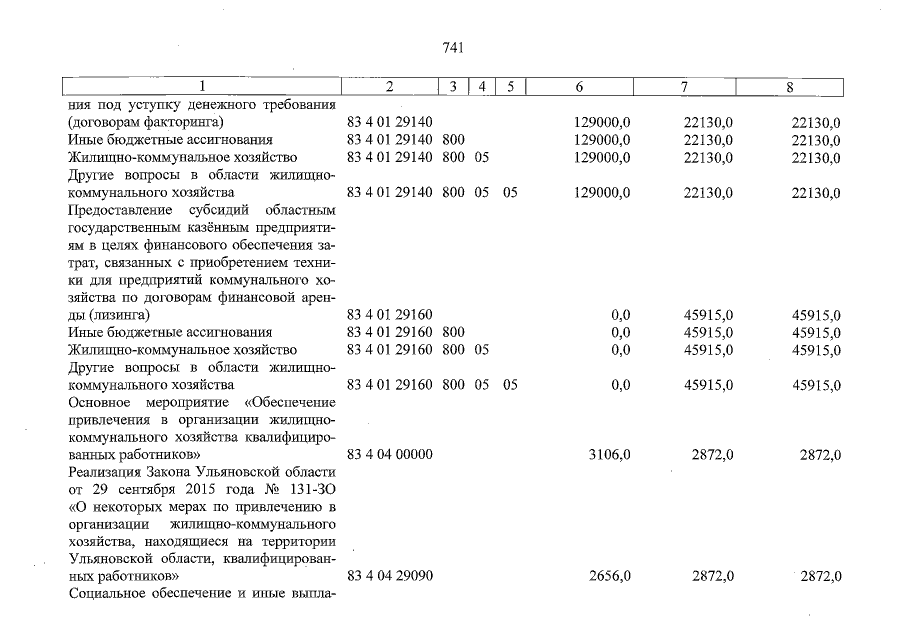 741

| 1 | 2 | 3 | 4 | 5 | 6 | 7 | 8 |
|---|---|---|---|---|---|---|---|
| ния под уступку денежного требования (договорам факторинга) | 83 4 01 29140 | | | | 129000,0 | 22130,0 | 22130,0 |
| Иные бюджетные ассигнования | 83 4 01 29140 | 800 | | | 129000,0 | 22130,0 | 22130,0 |
| Жилищно-коммунальное хозяйство | 83 4 01 29140 | 800 | 05 | | 129000,0 | 22130,0 | 22130,0 |
| Другие вопросы в области жилищно-коммунального хозяйства | 83 4 01 29140 | 800 | 05 | 05 | 129000,0 | 22130,0 | 22130,0 |
| Предоставление субсидий областным государственным казённым предприятиям в целях финансового обеспечения затрат, связанных с приобретением техники для предприятий коммунального хозяйства по договорам финансовой аренды (лизинга) | 83 4 01 29160 | | | | 0,0 | 45915,0 | 45915,0 |
| Иные бюджетные ассигнования | 83 4 01 29160 | 800 | | | 0,0 | 45915,0 | 45915,0 |
| Жилищно-коммунальное хозяйство | 83 4 01 29160 | 800 | 05 | | 0,0 | 45915,0 | 45915,0 |
| Другие вопросы в области жилищно-коммунального хозяйства | 83 4 01 29160 | 800 | 05 | 05 | 0,0 | 45915,0 | 45915,0 |
| Основное мероприятие «Обеспечение привлечения в организации жилищно-коммунального хозяйства квалифицированных работников» | 83 4 04 00000 | | | | 3106,0 | 2872,0 | 2872,0 |
| Реализация Закона Ульяновской области от 29 сентября 2015 года № 131-ЗО «О некоторых мерах по привлечению в организации жилищно-коммунального хозяйства, находящиеся на территории Ульяновской области, квалифицированных работников» | 83 4 04 29090 | | | | 2656,0 | 2872,0 | 2872,0 |
| Социальное обеспечение и иные выпла- | | | | | | | |